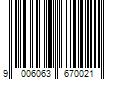 9 006063 670021